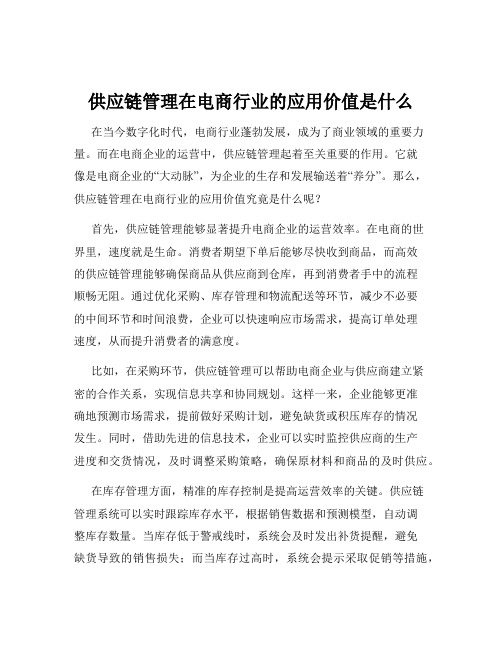 供应链管理在电商行业的应用价值是什么

在当今数字化时代，电商行业蓬勃发展，成为了商业领域的重要力量。而在电商企业的运营中，供应链管理起着至关重要的作用。它就像是电商企业的“大动脉”，为企业的生存和发展输送着“养分”。那么，供应链管理在电商行业的应用价值究竟是什么呢？

首先，供应链管理能够显著提升电商企业的运营效率。在电商的世界里，速度就是生命。消费者期望下单后能够尽快收到商品，而高效的供应链管理能够确保商品从供应商到仓库，再到消费者手中的流程顺畅无阻。通过优化采购、库存管理和物流配送等环节，减少不必要的中间环节和时间浪费，企业可以快速响应市场需求，提高订单处理速度，从而提升消费者的满意度。

比如，在采购环节，供应链管理可以帮助电商企业与供应商建立紧密的合作关系，实现信息共享和协同规划。这样一来，企业能够更准确地预测市场需求，提前做好采购计划，避免缺货或积压库存的情况发生。同时，借助先进的信息技术，企业可以实时监控供应商的生产进度和交货情况，及时调整采购策略，确保原材料和商品的及时供应。

在库存管理方面，精准的库存控制是提高运营效率的关键。供应链管理系统可以实时跟踪库存水平，根据销售数据和预测模型，自动调整库存数量。当库存低于警戒线时，系统会及时发出补货提醒，避免缺货导致的销售损失；而当库存过高时，系统会提示采取促销等措施，